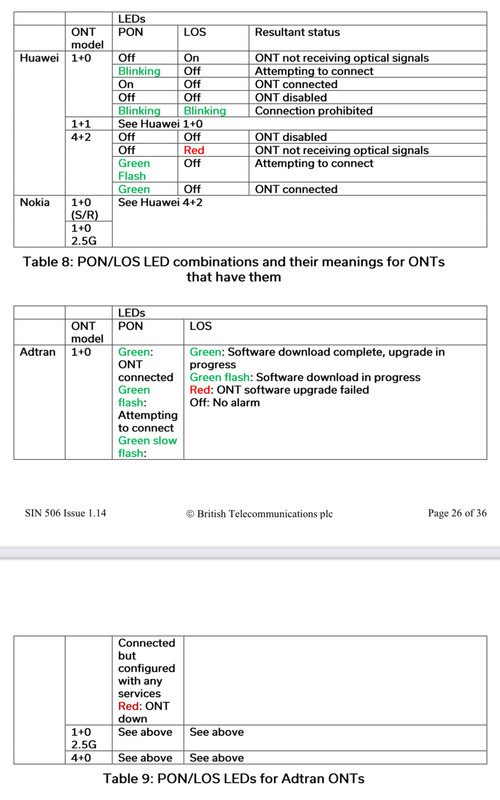 |  |  | LEDs |  |  |
|---|---|---|---|---|
|  | ONT model | PON | LOS | Resultant status |
| Huawei | 1+0 | Off | On | ONT not receiving optical signals |
|  |  | Blinking | Off | Attempting to connect |
|  |  | On | Off | ONT connected |
|  |  | Off | Off | ONT disabled |
|  |  | Blinking | Blinking | Connection prohibited |
|  | 1+1 | See Huawei 1+0 |  |  |
|  | 4+2 | Off | Off | ONT disabled |
|  |  | Off | Red | ONT not receiving optical signals |
|  |  | Green Flash | Off | Attempting to connect |
|  |  | Green | Off | ONT connected |
| Nokia | 1+0 (S/R) | See Huawei 4+2 |  |  |
|  | 1+0 2.5G |  |  |  |

Table 8: PON/LOS LED combinations and their meanings for ONTs that have them

|  |  | LEDs |  |
|---|---|---|---|
|  | ONT model | PON | LOS |
| Adtran | 1+0 | Green: ONT connected Green flash: Attempting to connect Green slow flash: | Green: Software download complete, upgrade in progress Green flash: Software download in progress Red: ONT software upgrade failed Off: No alarm |

SIN 506 Issue 1.14 © British Telecommunications plc Page 26 of 36

|  |  |  |  |
|---|---|---|---|
|  |  | Connected but configured with any services Red: ONT down |  |
|  | 1+0 2.5G | See above | See above |
|  | 4+0 | See above | See above |

Table 9: PON/LOS LEDs for Adtran ONTs